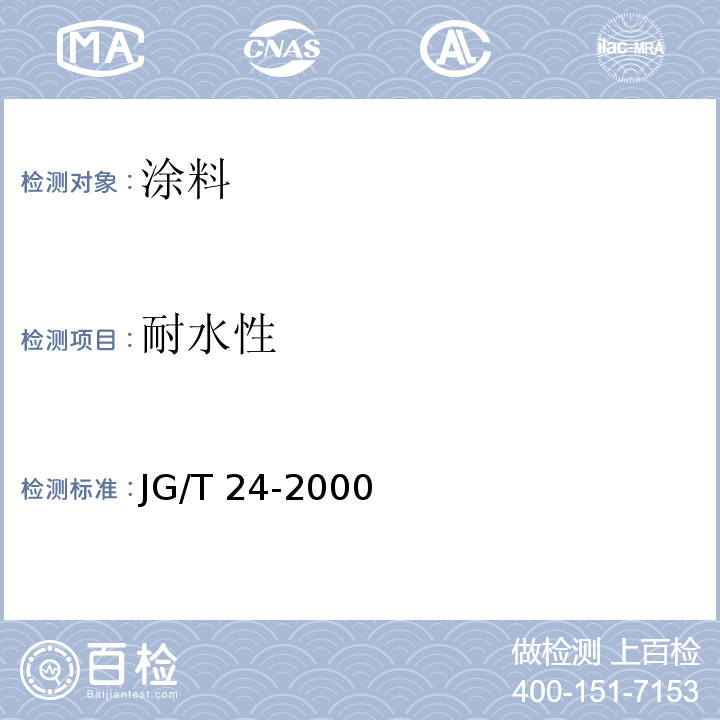 MA CNAS AL ilac-MRA

检测对象：涂料

检测项目：耐水性

检测标准：JG/T 24-2000

百检 Baijiantest.com

做检测 上百检
400-151-7153